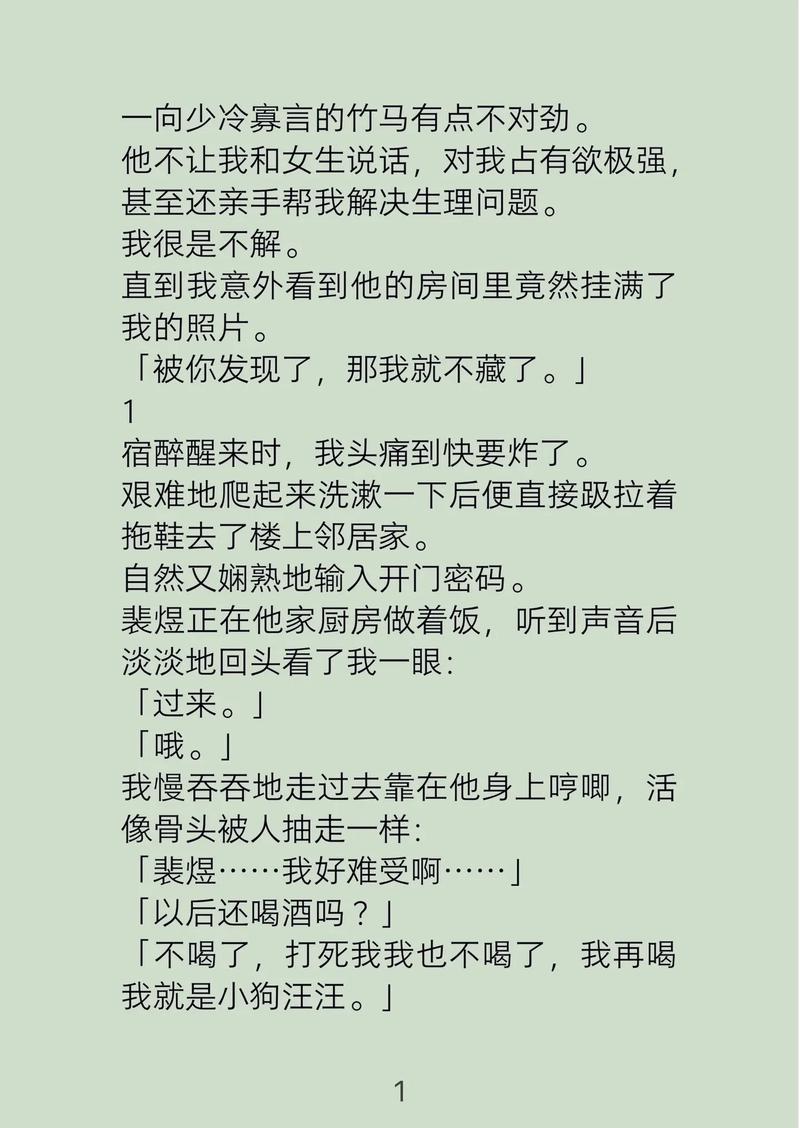 一向少冷寡言的竹马有点不对劲。
他不让我和女生说话，对我占有欲极强，甚至还亲手帮我解决生理问题。
我很是不解。
直到我意外看到他的房间里竟然挂满了我的照片。
「被你发现了，那我就不藏了。」
1
宿醉醒来时，我头痛到快要炸了。
艰难地爬起来洗漱一下后便直接趿拉着拖鞋去了楼上邻居家。
自然又娴熟地输入开门密码。
裴煜正在他家厨房做着饭，听到声音后淡淡地回头看了我一眼：
「过来。」
「哦。」
我慢吞吞地走过去靠在他身上哼唧，活像骨头被人抽走一样：
「裴煜……我好难受啊……」
「以后还喝酒吗？」
「不喝了，打死我我也不喝了，我再喝我就是小狗汪汪。」
1